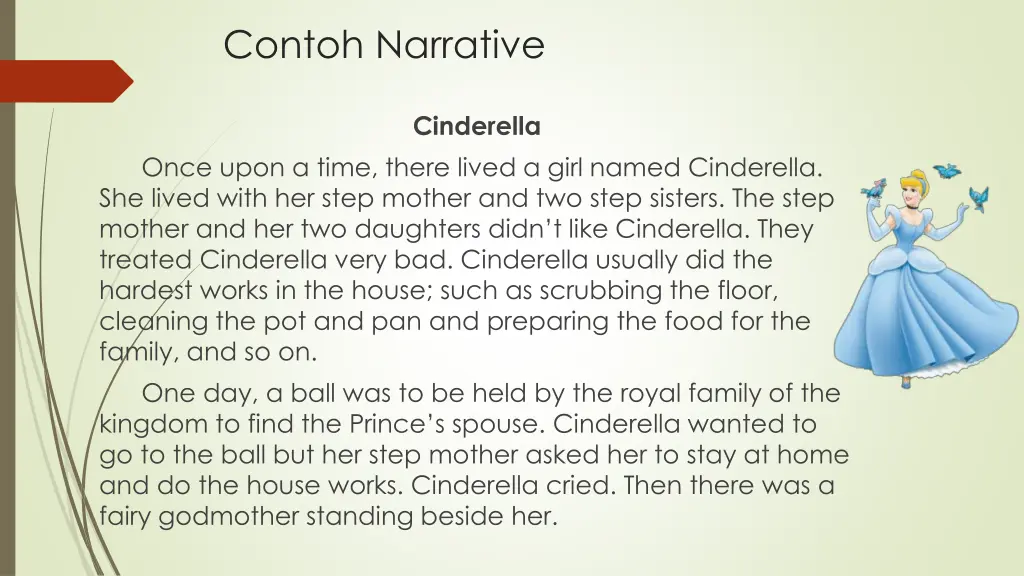 Contoh Narrative

Cinderella

Once upon a time, there lived a girl named Cinderella. She lived with her step mother and two step sisters. The step mother and her two daughters didn't like Cinderella. They treated Cinderella very bad. Cinderella usually did the hardest works in the house; such as scrubbing the floor, cleaning the pot and pan and preparing the food for the family, and so on.

One day, a ball was to be held by the royal family of the kingdom to find the Prince's spouse. Cinderella wanted to go to the ball but her step mother asked her to stay at home and do the house works. Cinderella cried. Then there was a fairy godmother standing beside her.